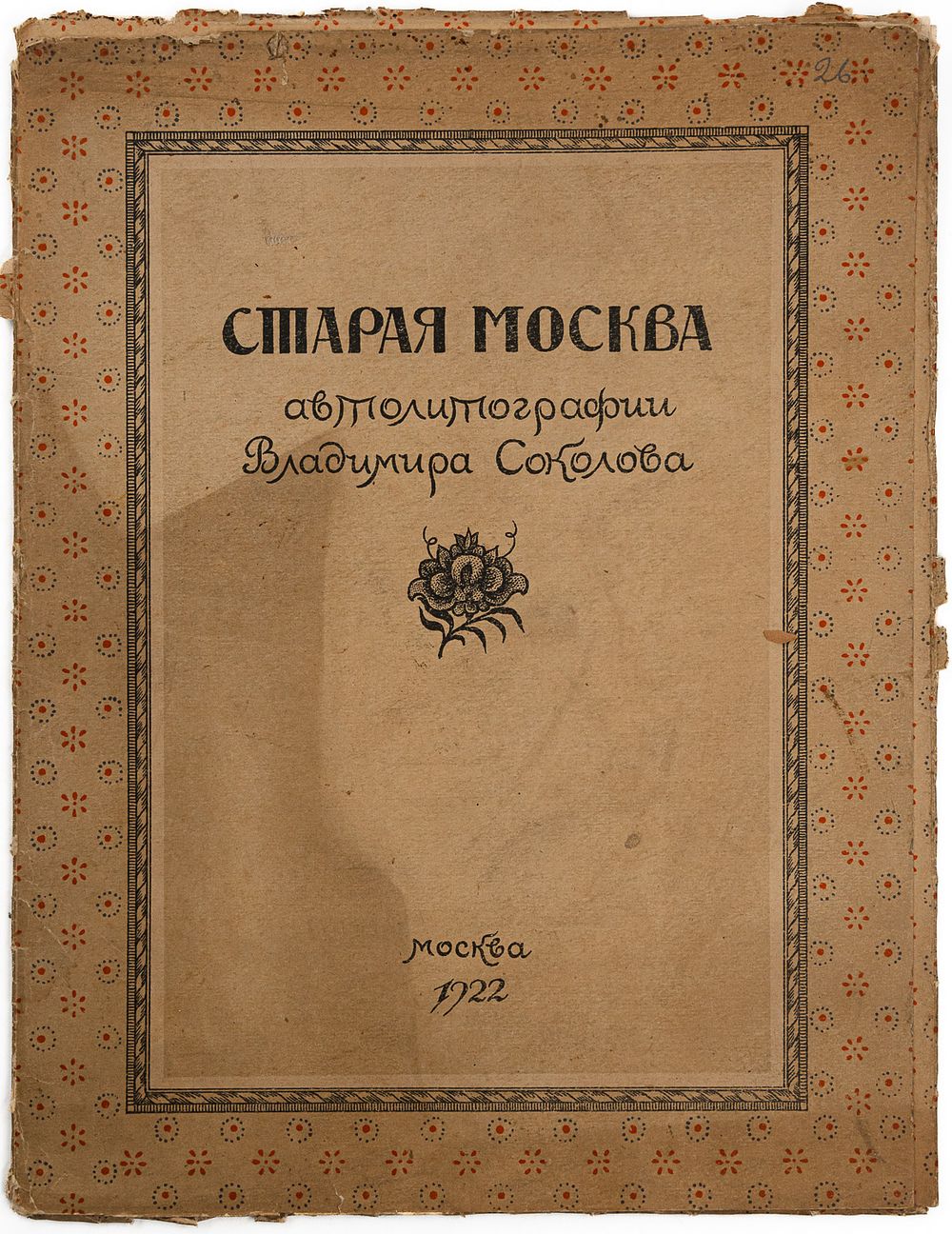 26

СТАРАЯ МОСКВА

автолитографии
Владимира Соколова

москва
1922